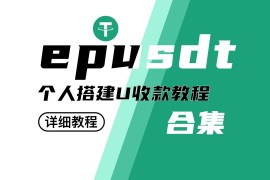 epusdt

个人搭建u收款教程

详细教程

合集